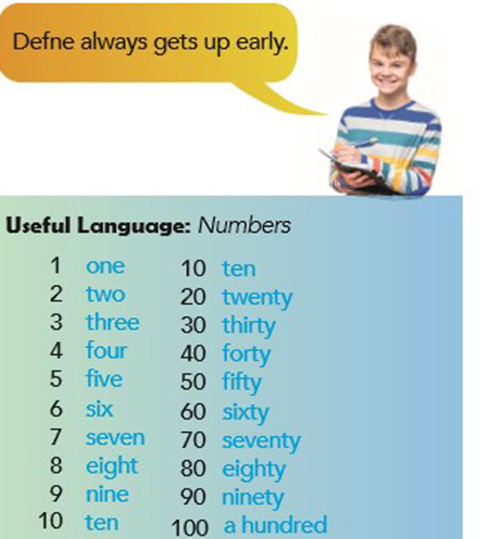 Defne always gets up early.

Useful Language: Numbers

1 one
2 two
3 three
4 four
5 five
6 six
7 seven
8 eight
9 nine
10 ten

10 ten
20 twenty
30 thirty
40 forty
50 fifty
60 sixty
70 seventy
80 eighty
90 ninety
100 a hundred